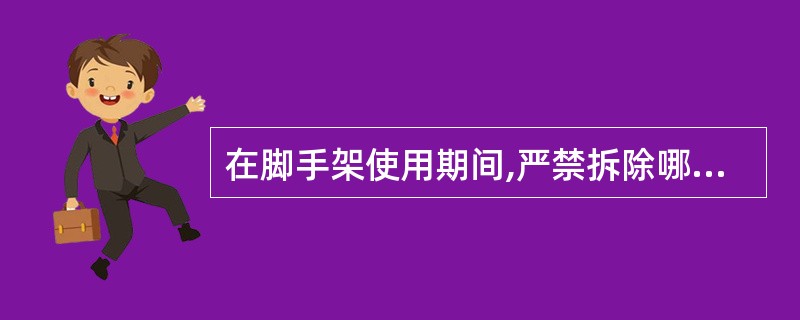 在脚手架使用期间,严禁拆除哪...